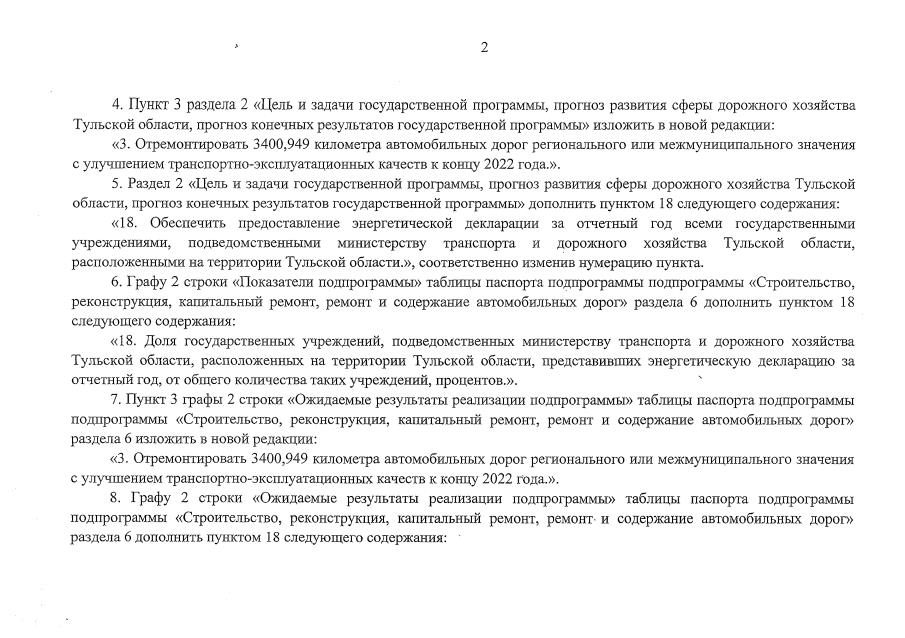 2

4. Пункт 3 раздела 2 «Цель и задачи государственной программы, прогноз развития сферы дорожного хозяйства Тульской области, прогноз конечных результатов государственной программы» изложить в новой редакции:

«3. Отремонтировать 3400,949 километра автомобильных дорог регионального или межмуниципального значения с улучшением транспортно-эксплуатационных качеств к концу 2022 года.».

5. Раздел 2 «Цель и задачи государственной программы, прогноз развития сферы дорожного хозяйства Тульской области, прогноз конечных результатов государственной программы» дополнить пунктом 18 следующего содержания:

«18. Обеспечить предоставление энергетической декларации за отчетный год всеми государственными учреждениями, подведомственными министерству транспорта и дорожного хозяйства Тульской области, расположенными на территории Тульской области.», соответственно изменив нумерацию пункта.

6. Графу 2 строки «Показатели подпрограммы» таблицы паспорта подпрограммы подпрограммы «Строительство, реконструкция, капитальный ремонт, ремонт и содержание автомобильных дорог» раздела 6 дополнить пунктом 18 следующего содержания:

«18. Доля государственных учреждений, подведомственных министерству транспорта и дорожного хозяйства Тульской области, расположенных на территории Тульской области, представивших энергетическую декларацию за отчетный год, от общего количества таких учреждений, процентов.».

7. Пункт 3 графы 2 строки «Ожидаемые результаты реализации подпрограммы» таблицы паспорта подпрограммы подпрограммы «Строительство, реконструкция, капитальный ремонт, ремонт и содержание автомобильных дорог» раздела 6 изложить в новой редакции:

«3. Отремонтировать 3400,949 километра автомобильных дорог регионального или межмуниципального значения с улучшением транспортно-эксплуатационных качеств к концу 2022 года.».

8. Графу 2 строки «Ожидаемые результаты реализации подпрограммы» таблицы паспорта подпрограммы подпрограммы «Строительство, реконструкция, капитальный ремонт, ремонт и содержание автомобильных дорог» раздела 6 дополнить пунктом 18 следующего содержания: